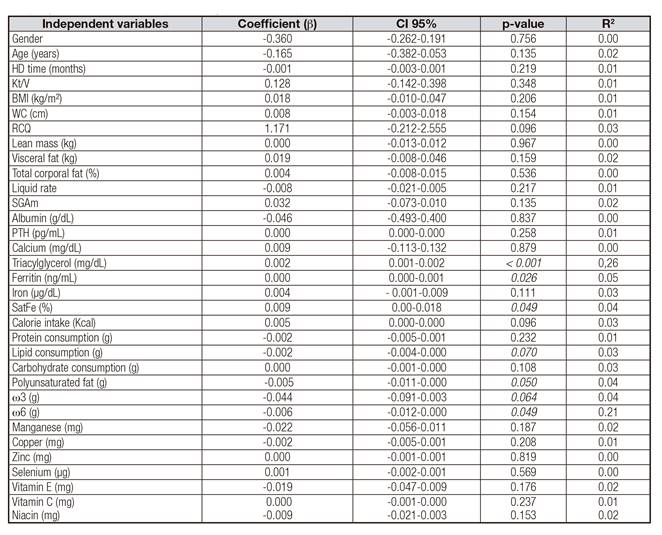 | Independent variables | Coefficient (β) | CI 95% | p-value | R² |
|---|---|---|---|---|
| Gender | -0.360 | -0.262-0.191 | 0.756 | 0.00 |
| Age (years) | -0.165 | -0.382-0.053 | 0.135 | 0.02 |
| HD time (months) | -0.001 | -0.003-0.001 | 0.219 | 0.01 |
| Kt/V | 0.128 | -0.142-0.398 | 0.348 | 0.01 |
| BMI (kg/m²) | 0.018 | -0.010-0.047 | 0.206 | 0.01 |
| WC (cm) | 0.008 | -0.003-0.018 | 0.154 | 0.01 |
| RCQ | 1.171 | -0.212-2.555 | 0.096 | 0.03 |
| Lean mass (kg) | 0.000 | -0.013-0.012 | 0.967 | 0.00 |
| Visceral fat (kg) | 0.019 | -0.008-0.046 | 0.159 | 0.02 |
| Total corporal fat (%) | 0.004 | -0.008-0.015 | 0.536 | 0.00 |
| Liquid rate | -0.008 | -0.021-0.005 | 0.217 | 0.01 |
| SGAm | 0.032 | -0.073-0.010 | 0.135 | 0.02 |
| Albumin (g/dL) | -0.046 | -0.493-0.400 | 0.837 | 0.00 |
| PTH (pg/mL) | 0.000 | 0.000-0.000 | 0.258 | 0.01 |
| Calcium (mg/dL) | 0.009 | -0.113-0.132 | 0.879 | 0.00 |
| Triacylglycerol (mg/dL) | 0.002 | 0.001-0.002 | < 0.001 | 0,26 |
| Ferritin (ng/mL) | 0.000 | 0.000-0.001 | 0.026 | 0.05 |
| Iron (µg/dL) | 0.004 | - 0.001-0.009 | 0.111 | 0.03 |
| SatFe (%) | 0.009 | 0.00-0.018 | 0.049 | 0.04 |
| Calorie intake (Kcal) | 0.005 | 0.000-0.000 | 0.096 | 0.03 |
| Protein consumption (g) | -0.002 | -0.005-0.001 | 0.232 | 0.01 |
| Lipid consumption (g) | -0.002 | -0.004-0.000 | 0.070 | 0.03 |
| Carbohydrate consumption (g) | 0.000 | -0.001-0.000 | 0.108 | 0.03 |
| Polyunsaturated fat (g) | -0.005 | -0.011-0.000 | 0.050 | 0.04 |
| ω3 (g) | -0.044 | -0.091-0.003 | 0.064 | 0.04 |
| ω6 (g) | -0.006 | -0.012-0.000 | 0.049 | 0.21 |
| Manganese (mg) | -0.022 | -0.056-0.011 | 0.187 | 0.02 |
| Copper (mg) | -0.002 | -0.005-0.001 | 0.208 | 0.01 |
| Zinc (mg) | 0.000 | -0.001-0.001 | 0.819 | 0.00 |
| Selenium (µg) | 0.001 | -0.002-0.001 | 0.569 | 0.00 |
| Vitamin E (mg) | -0.019 | -0.047-0.009 | 0.176 | 0.02 |
| Vitamin C (mg) | 0.000 | -0.001-0.000 | 0.237 | 0.01 |
| Niacin (mg) | -0.009 | -0.021-0.003 | 0.153 | 0.02 |